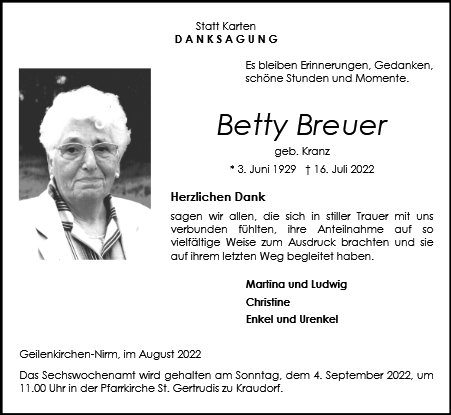 Statt Karten
DANKSAGUNG

Es bleiben Erinnerungen, Gedanken, schöne Stunden und Momente.

Betty Breuer
geb. Kranz
* 3. Juni 1929 † 16. Juli 2022

Herzlichen Dank

sagen wir allen, die sich in stiller Trauer mit uns verbunden fühlten, ihre Anteilnahme auf so vielfältige Weise zum Ausdruck brachten und sie auf ihrem letzten Weg begleitet haben.

Martina und Ludwig
Christine
Enkel und Urenkel

Geilenkirchen-Nirm, im August 2022

Das Sechswochenamt wird gehalten am Sonntag, dem 4. September 2022, um 11.00 Uhr in der Pfarrkirche St. Gertrudis zu Kraudorf.